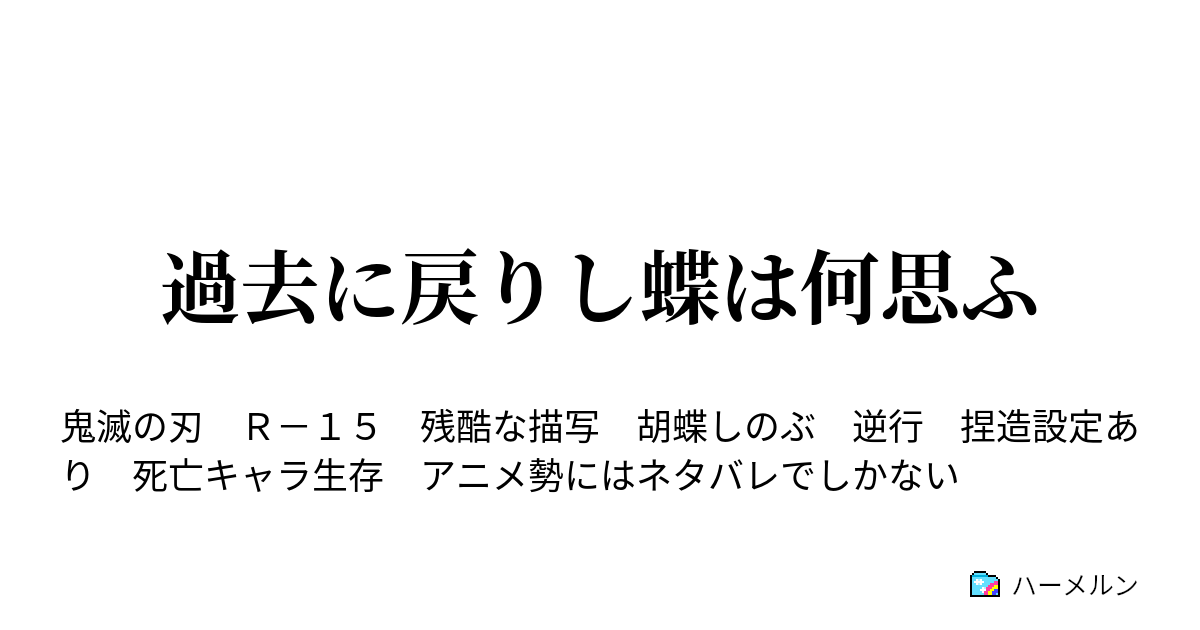 過去に戻りし蝶は何思ふ

鬼滅の刃　Ｒ－１５　残酷な描写　胡蝶しのぶ　逆行　捏造設定あり　死亡キャラ生存　アニメ勢にはネタバレでしかない

ハーメルン